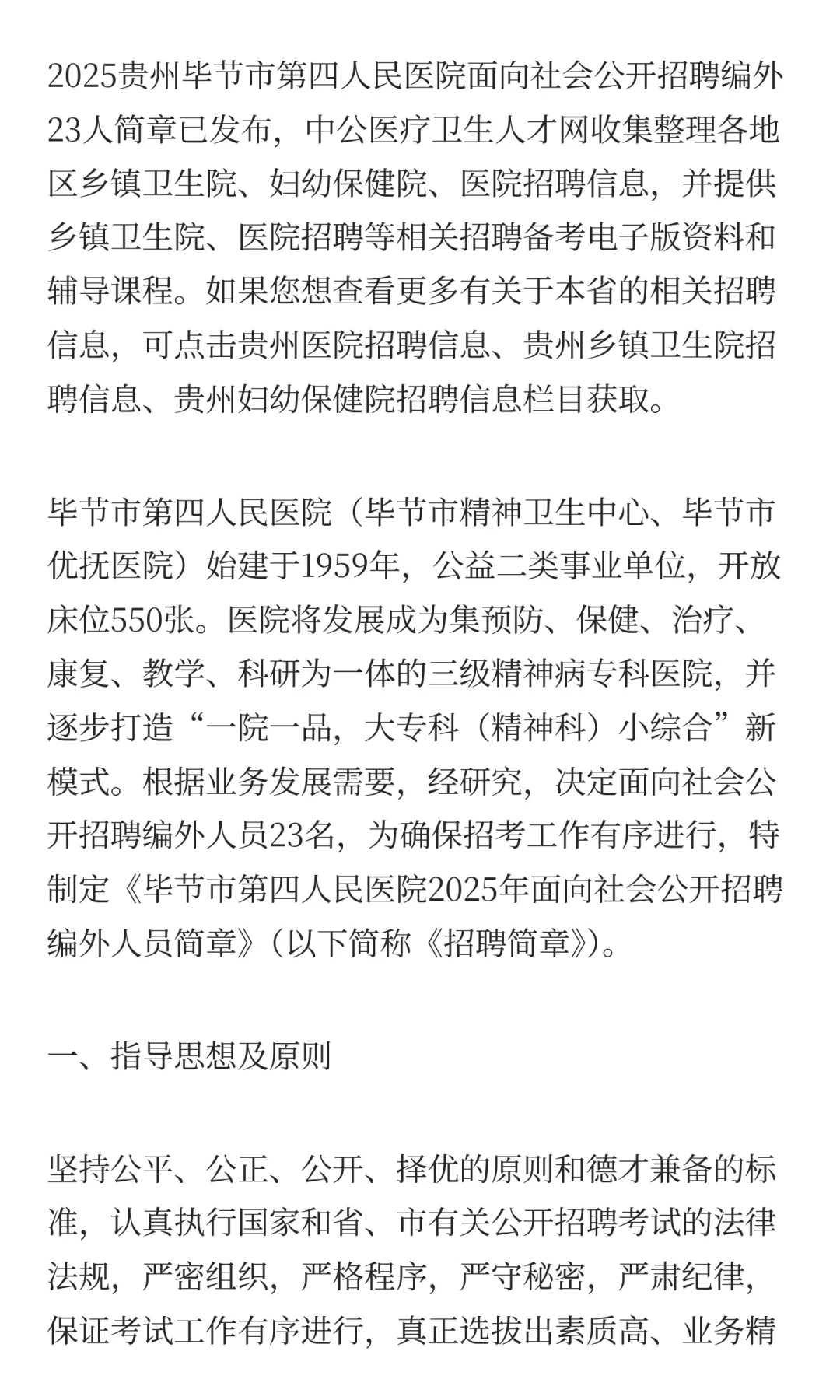 2025贵州毕节市第四人民医院面向社会公开招聘编外23人简章已发布，中公医疗卫生人才网收集整理各地区乡镇卫生院、妇幼保健院、医院招聘信息，并提供乡镇卫生院、医院招聘等相关招聘备考电子版资料和辅导课程。如果您想查看更多有关于本省的相关招聘信息，可点击贵州医院招聘信息、贵州乡镇卫生院招聘信息、贵州妇幼保健院招聘信息栏目获取。

毕节市第四人民医院（毕节市精神卫生中心、毕节市优抚医院）始建于1959年，公益二类事业单位，开放床位550张。医院将发展成为集预防、保健、治疗、康复、教学、科研为一体的三级精神病专科医院，并逐步打造“一院一品，大专科（精神科）小综合”新模式。根据业务发展需要，经研究，决定面向社会公开招聘编外人员23名，为确保招考工作有序进行，特制定《毕节市第四人民医院2025年面向社会公开招聘编外人员简章》（以下简称《招聘简章》）。

一、指导思想及原则

坚持公平、公正、公开、择优的原则和德才兼备的标准，认真执行国家和省、市有关公开招聘考试的法律法规，严密组织，严格程序，严守秘密，严肃纪律，保证考试工作有序进行，真正选拔出素质高、业务精